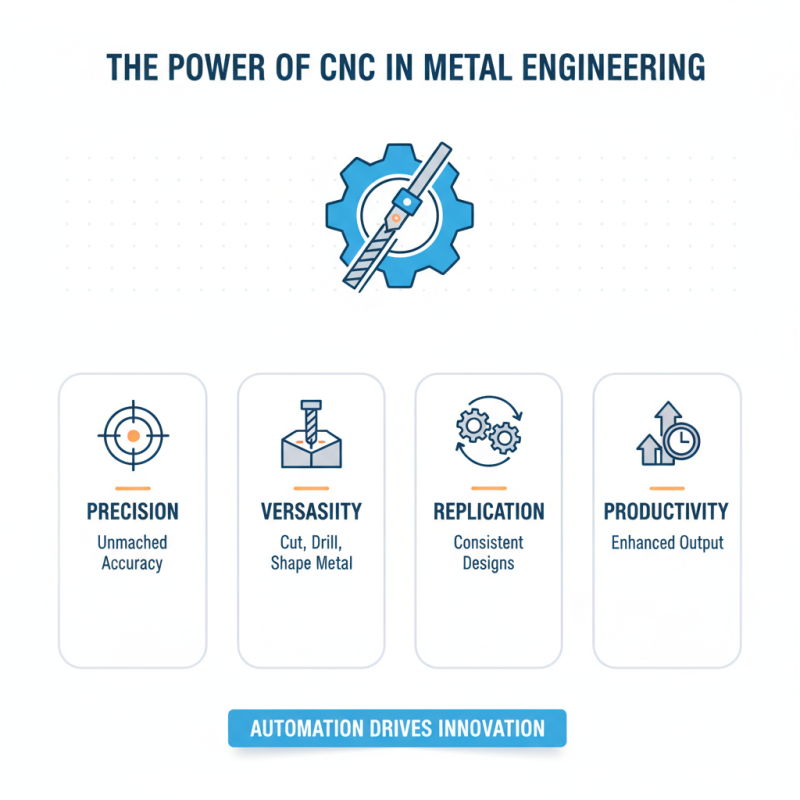 THE POWER OF CNC IN METAL ENGINEERING

PRECISION
Unmached Accuracy

VERSASIITY
Cut, Drill, Shape Metal

REPLICATION
Consistent Designs

PRODUCTIVITY
Enhanced Output

AUTOMATION DRIVES INNOVATION